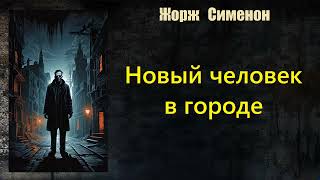 Жорж Сименон

Новый человек в городе